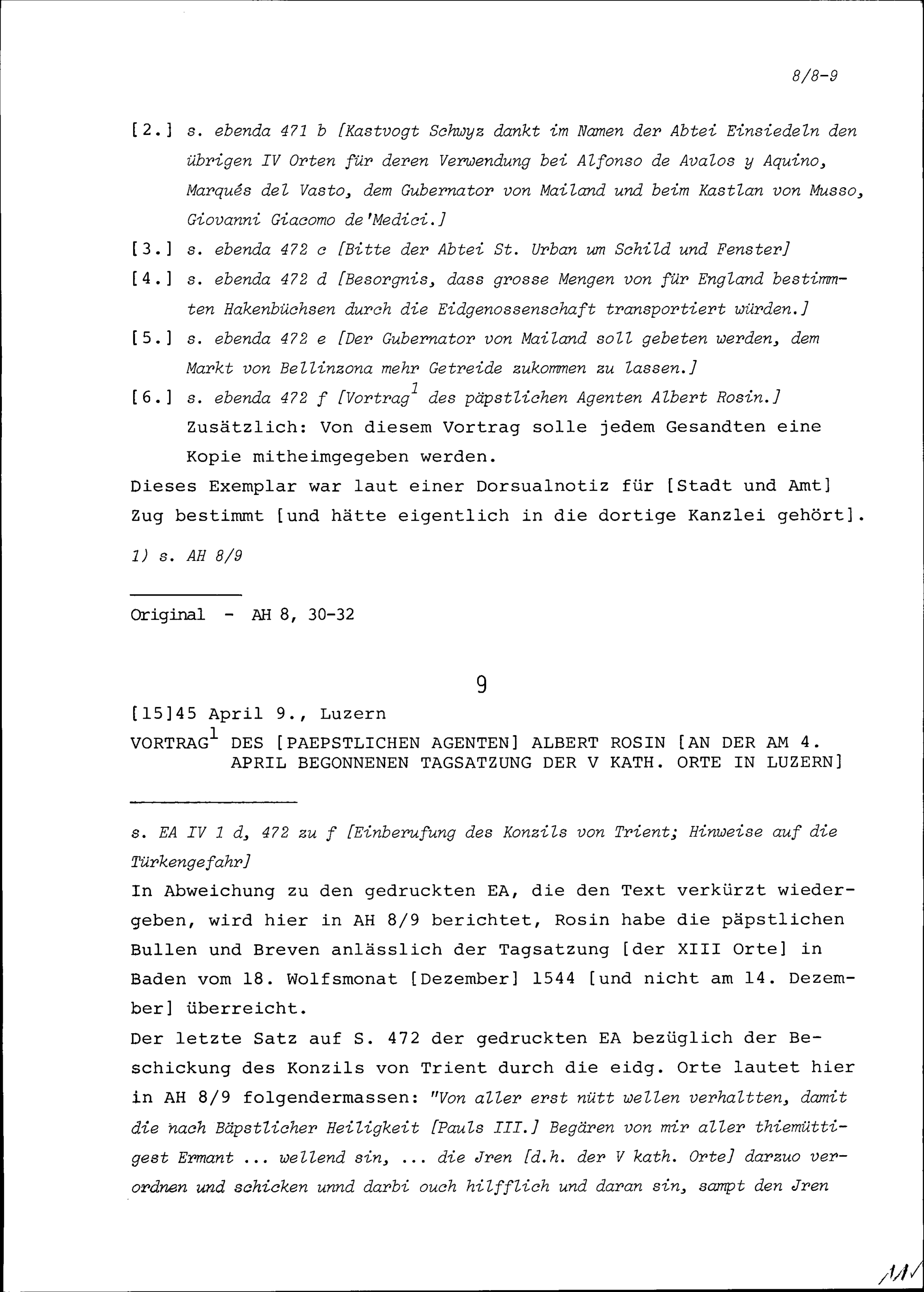 8/8-9

[2.] s. ebenda 471 b [Kastvogt Schwyz dankt im Namen der Abtei Einsiedeln den übrigen IV Orten für deren Verwendung bei Alfonso de Avalos y Aquino, Marqués del Vasto, dem Gubernator von Mailand und beim Kastlan von Musso, Giovanni Giacomo de'Medici.]

[3.] s. ebenda 472 c [Bitte der Abtei St. Urban um Schild und Fenster]

[4.] s. ebenda 472 d [Besorgnis, dass grosse Mengen von für England bestimmten Hakenbüchsen durch die Eidgenossenschaft transportiert würden.]

[5.] s. ebenda 472 e [Der Gubernator von Mailand soll gebeten werden, dem Markt von Bellinzona mehr Getreide zukommen zu lassen.]

[6.] s. ebenda 472 f [Vortrag$^1$ des päpstlichen Agenten Albert Rosin.] Zusätzlich: Von diesem Vortrag solle jedem Gesandten eine Kopie mitheimgegeben werden.

Dieses Exemplar war laut einer Dorsualnotiz für [Stadt und Amt] Zug bestimmt [und hätte eigentlich in die dortige Kanzlei gehört].

1) s. AH 8/9

Original - AH 8, 30-32

9

[15]45 April 9., Luzern
VORTRAG$^1$ DES [PAEPSTLICHEN AGENTEN] ALBERT ROSIN [AN DER AM 4. APRIL BEGONNENEN TAGSATZUNG DER V KATH. ORTE IN LUZERN]

s. EA IV 1 d, 472 zu f [Einberufung des Konzils von Trient; Hinweise auf die Türkengefahr]

In Abweichung zu den gedruckten EA, die den Text verkürzt wiedergeben, wird hier in AH 8/9 berichtet, Rosin habe die päpstlichen Bullen und Breven anlässlich der Tagsatzung [der XIII Orte] in Baden vom 18. Wolfsmonat [Dezember] 1544 [und nicht am 14. Dezember] überreicht.

Der letzte Satz auf S. 472 der gedruckten EA bezüglich der Beschickung des Konzils von Trient durch die eidg. Orte lautet hier in AH 8/9 folgendermassen: "Von aller erst nütt wellen verhaltten, damit die nach Bäpstlicher Heiligkeit [Pauls III.] Begären von mir aller thiemüttigest Ermant ... wellend sin, ... die Jren [d.h. der V kath. Orte] darzuo verordnen und schicken unnd darbi ouch hilfflich und daran sin, sampt den Jren

11